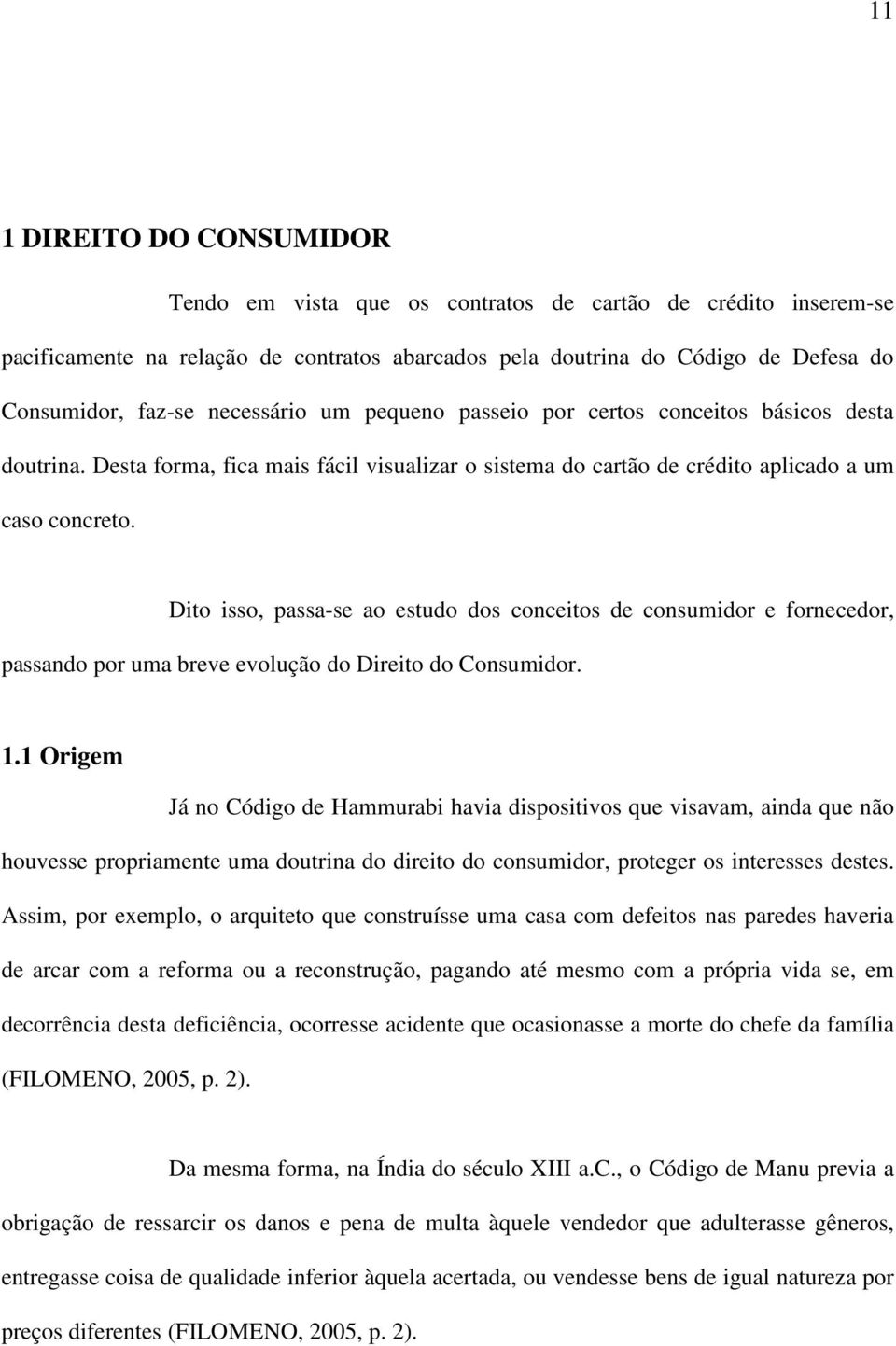 11

1 DIREITO DO CONSUMIDOR

Tendo em vista que os contratos de cartão de crédito inserem-se pacificamente na relação de contratos abarcados pela doutrina do Código de Defesa do Consumidor, faz-se necessário um pequeno passeio por certos conceitos básicos desta doutrina. Desta forma, fica mais fácil visualizar o sistema do cartão de crédito aplicado a um caso concreto.

Dito isso, passa-se ao estudo dos conceitos de consumidor e fornecedor, passando por uma breve evolução do Direito do Consumidor.

1.1 Origem

Já no Código de Hammurabi havia dispositivos que visavam, ainda que não houvesse propriamente uma doutrina do direito do consumidor, proteger os interesses destes. Assim, por exemplo, o arquiteto que construísse uma casa com defeitos nas paredes haveria de arcar com a reforma ou a reconstrução, pagando até mesmo com a própria vida se, em decorrência desta deficiência, ocorresse acidente que ocasionasse a morte do chefe da família (FILOMENO, 2005, p. 2).

Da mesma forma, na Índia do século XIII a.C., o Código de Manu previa a obrigação de ressarcir os danos e pena de multa àquele vendedor que adulterasse gêneros, entregasse coisa de qualidade inferior àquela acertada, ou vendesse bens de igual natureza por preços diferentes (FILOMENO, 2005, p. 2).